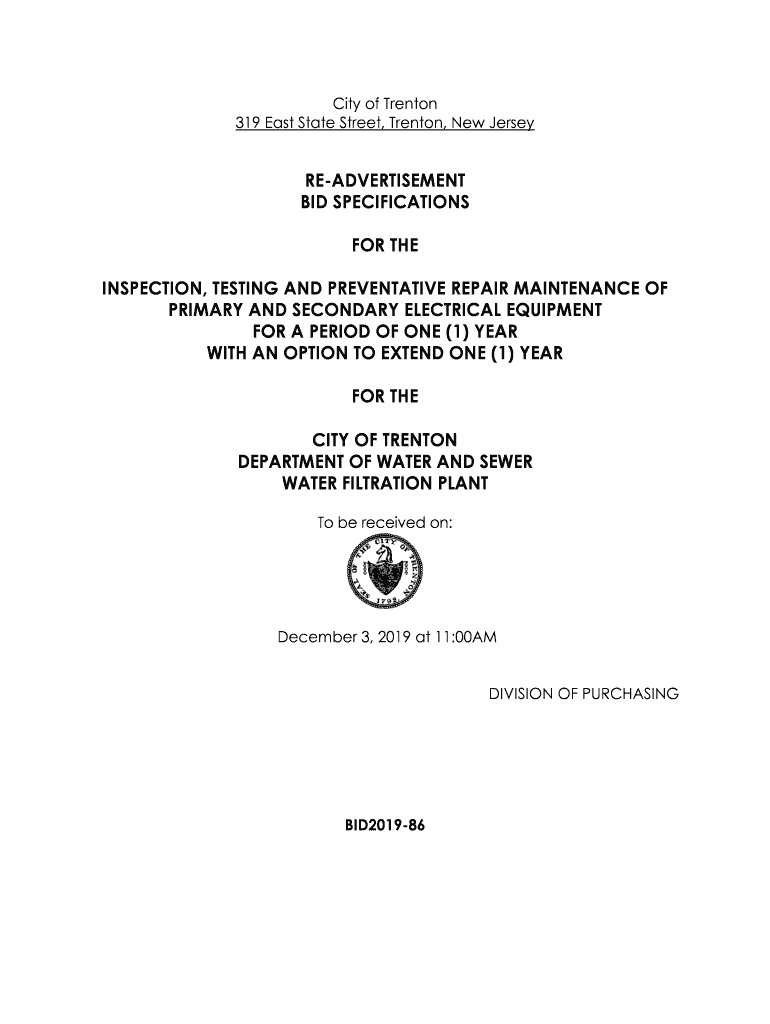 City of Trenton
319 East State Street, Trenton, New Jersey

RE-ADVERTISEMENT
BID SPECIFICATIONS

FOR THE

INSPECTION, TESTING AND PREVENTATIVE REPAIR MAINTENANCE OF PRIMARY AND SECONDARY ELECTRICAL EQUIPMENT FOR A PERIOD OF ONE (1) YEAR WITH AN OPTION TO EXTEND ONE (1) YEAR

FOR THE

CITY OF TRENTON
DEPARTMENT OF WATER AND SEWER
WATER FILTRATION PLANT

To be received on:

SEAL OF THE CITY OF TRENTON 1792

December 3, 2019 at 11:00AM

DIVISION OF PURCHASING

BID2019-86